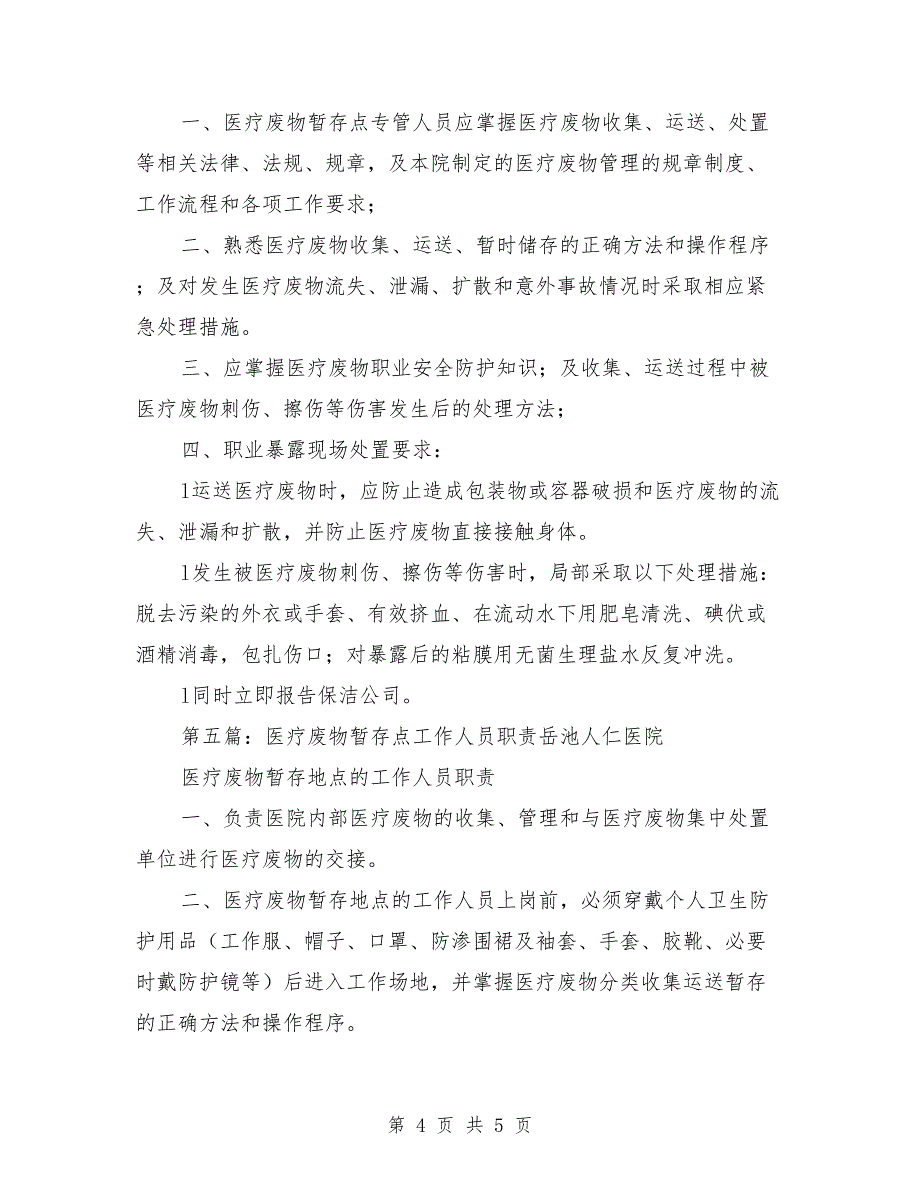 一、医疗废物暂存点专管人员应掌握医疗废物收集、运送、处置等相关法律、法规、规章，及本院制定的医疗废物管理的规章制度、工作流程和各项工作要求；

二、熟悉医疗废物收集、运送、暂时储存的正确方法和操作程序；及对发生医疗废物流失、泄漏、扩散和意外事故情况时采取相应紧急处理措施。

三、应掌握医疗废物职业安全防护知识；及收集、运送过程中被医疗废物刺伤、擦伤等伤害发生后的处理方法；

四、职业暴露现场处置要求：

l运送医疗废物时，应防止造成包装物或容器破损和医疗废物的流失、泄漏和扩散，并防止医疗废物直接接触身体。

l发生被医疗废物刺伤、擦伤等伤害时，局部采取以下处理措施：脱去污染的外衣或手套、有效挤血、在流动水下用肥皂清洗、碘伏或酒精消毒，包扎伤口；对暴露后的粘膜用无菌生理盐水反复冲洗。

l同时立即报告保洁公司。

第五篇：医疗废物暂存点工作人员职责岳池人仁医院

医疗废物暂存地点的工作人员职责

一、负责医院内部医疗废物的收集、管理和与医疗废物集中处置单位进行医疗废物的交接。

二、医疗废物暂存地点的工作人员上岗前，必须穿戴个人卫生防护用品（工作服、帽子、口罩、防渗围裙及袖套、手套、胶靴、必要时戴防护镜等）后进入工作场地，并掌握医疗废物分类收集运送暂存的正确方法和操作程序。

第 4 页 共 5 页